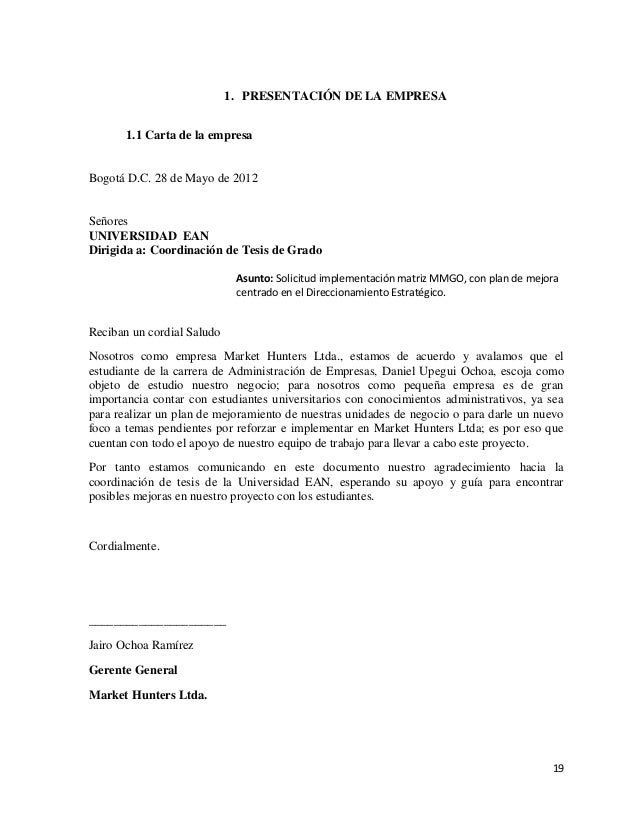 1. PRESENTACIÓN DE LA EMPRESA

1.1 Carta de la empresa

Bogotá D.C. 28 de Mayo de 2012

Señores
UNIVERSIDAD EAN
Dirigida a: Coordinación de Tesis de Grado

Asunto: Solicitud implementación matriz MMGO, con plan de mejora centrado en el Direccionamiento Estratégico.

Reciban un cordial Saludo

Nosotros como empresa Market Hunters Ltda., estamos de acuerdo y avalamos que el estudiante de la carrera de Administración de Empresas, Daniel Upegui Ochoa, escoja como objeto de estudio nuestro negocio; para nosotros como pequeña empresa es de gran importancia contar con estudiantes universitarios con conocimientos administrativos, ya sea para realizar un plan de mejoramiento de nuestras unidades de negocio o para darle un nuevo foco a temas pendientes por reforzar e implementar en Market Hunters Ltda; es por eso que cuentan con todo el apoyo de nuestro equipo de trabajo para llevar a cabo este proyecto.

Por tanto estamos comunicando en este documento nuestro agradecimiento hacia la coordinación de tesis de la Universidad EAN, esperando su apoyo y guía para encontrar posibles mejoras en nuestro proyecto con los estudiantes.

Cordialmente.

Jairo Ochoa Ramírez

Gerente General

Market Hunters Ltda.

19